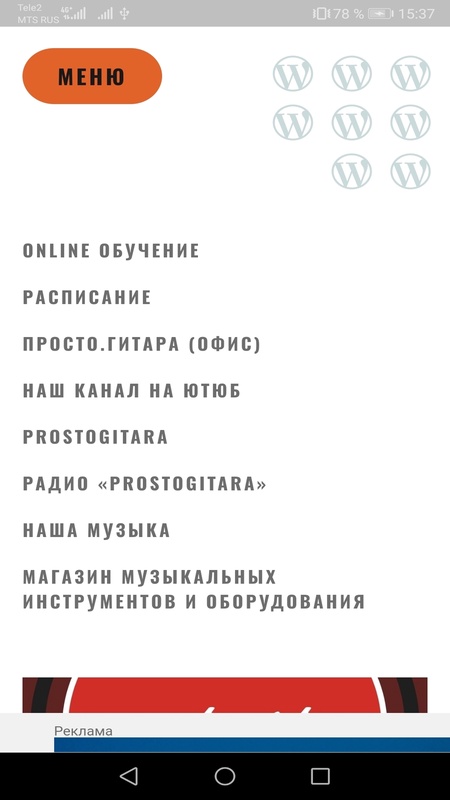 Tele2
MTS RUS 4G⁺ 78 % 15:37

МЕНЮ

ONLINE ОБУЧЕНИЕ

РАСПИСАНИЕ

ПРОСТО.ГИТАРА (ОФИС)

НАШ КАНАЛ НА ЮТЮБ

PROSTOGITARA

РАДИО «PROSTOGITARA»

НАША МУЗЫКА

МАГАЗИН МУЗЫКАЛЬНЫХ ИНСТРУМЕНТОВ И ОБОРУДОВАНИЯ

Реклама